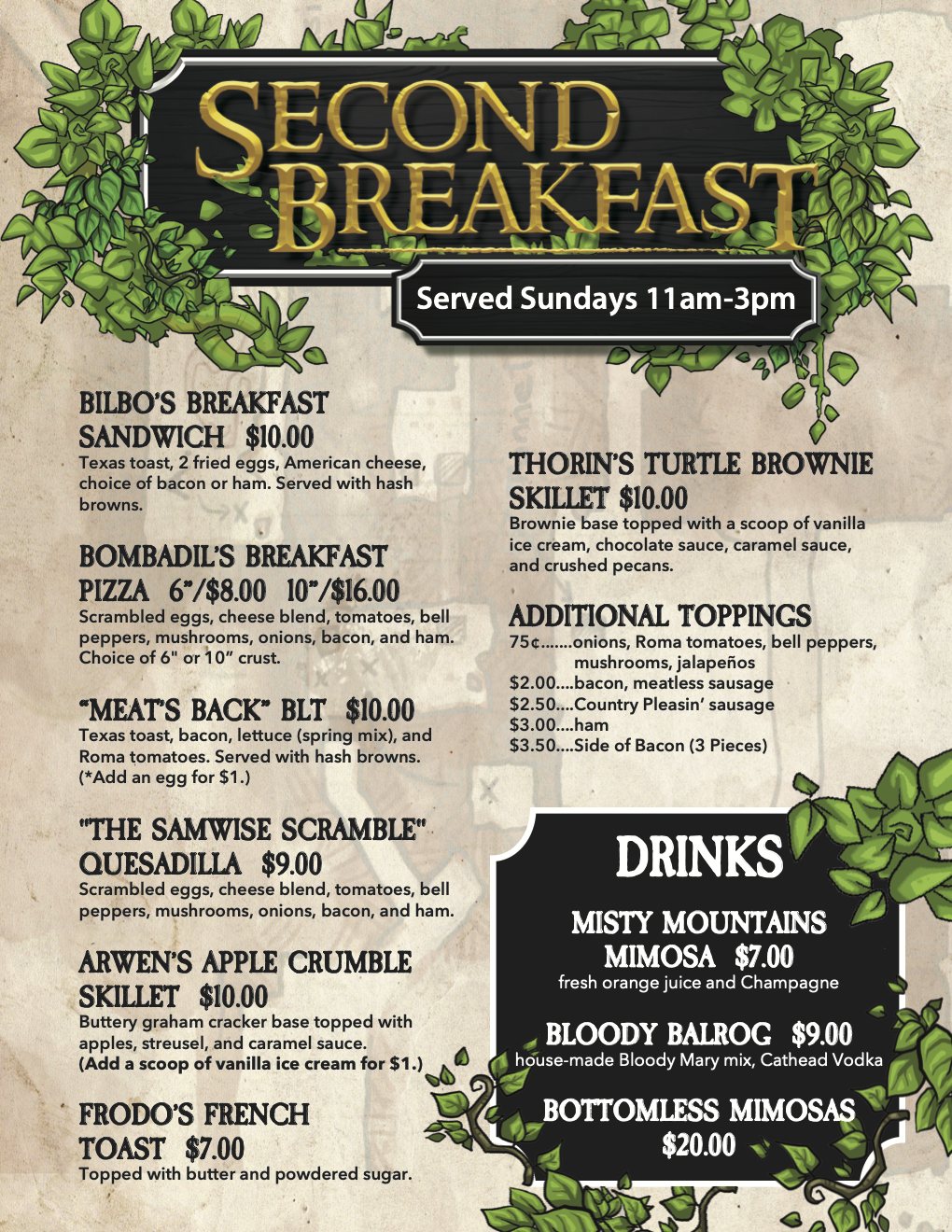 SECOND BREAKFAST

Served Sundays 11am-3pm

BILBO'S BREAKFAST SANDWICH $10.00
Texas toast, 2 fried eggs, American cheese, choice of bacon or ham. Served with hash browns.

BOMBADIL'S BREAKFAST PIZZA 6"/$8.00 10"/$16.00
Scrambled eggs, cheese blend, tomatoes, bell peppers, mushrooms, onions, bacon, and ham. Choice of 6" or 10" crust.

"MEAT'S BACK" BLT $10.00
Texas toast, bacon, lettuce (spring mix), and Roma tomatoes. Served with hash browns. (*Add an egg for $1.)

"THE SAMWISE SCRAMBLE" QUESADILLA $9.00
Scrambled eggs, cheese blend, tomatoes, bell peppers, mushrooms, onions, bacon, and ham.

ARWEN'S APPLE CRUMBLE SKILLET $10.00
Buttery graham cracker base topped with apples, streusel, and caramel sauce.
(Add a scoop of vanilla ice cream for $1.)

FRODO'S FRENCH TOAST $7.00
Topped with butter and powdered sugar.

THORIN'S TURTLE BROWNIE SKILLET $10.00
Brownie base topped with a scoop of vanilla ice cream, chocolate sauce, caramel sauce, and crushed pecans.

ADDITIONAL TOPPINGS
75¢.......onions, Roma tomatoes, bell peppers, mushrooms, jalapeños
$2.00....bacon, meatless sausage
$2.50....Country Pleasin' sausage
$3.00....ham
$3.50....Side of Bacon (3 Pieces)

DRINKS

MISTY MOUNTAINS MIMOSA $7.00
fresh orange juice and Champagne

BLOODY BALROG $9.00
house-made Bloody Mary mix, Cathead Vodka

BOTTOMLESS MIMOSAS
$20.00